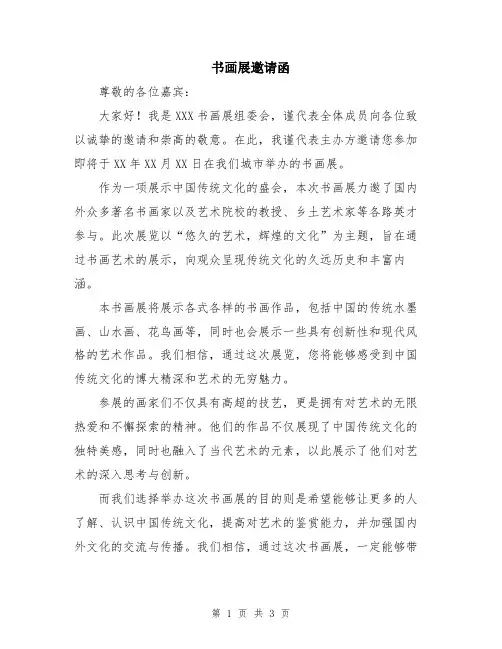 书画展邀请函

尊敬的各位嘉宾：

大家好！我是XXX书画展组委会，谨代表全体成员向各位致以诚挚的邀请和崇高的敬意。在此，我谨代表主办方邀请您参加即将于XX年XX月XX日在我们城市举办的书画展。

作为一项展示中国传统文化的盛会，本次书画展力邀了国内外众多著名书画家以及艺术院校的教授、乡土艺术家等各路英才参与。此次展览以“悠久的艺术，辉煌的文化”为主题，旨在通过书画艺术的展示，向观众呈现传统文化的久远历史和丰富内涵。

本书画展将展示各式各样的书画作品，包括中国的传统水墨画、山水画、花鸟画等，同时也会展示一些具有创新性和现代风格的艺术作品。我们相信，通过这次展览，您将能够感受到中国传统文化的博大精深和艺术的无穷魅力。

参展的画家们不仅具有高超的技艺，更是拥有对艺术的无限热爱和不懈探索的精神。他们的作品不仅展现了中国传统文化的独特美感，同时也融入了当代艺术的元素，以此展示了他们对艺术的深入思考与创新。

而我们选择举办这次书画展的目的则是希望能够让更多的人了解、认识中国传统文化，提高对艺术的鉴赏能力，并加强国内外文化的交流与传播。我们相信，通过这次书画展，一定能够带

第 1 页 共 3 页